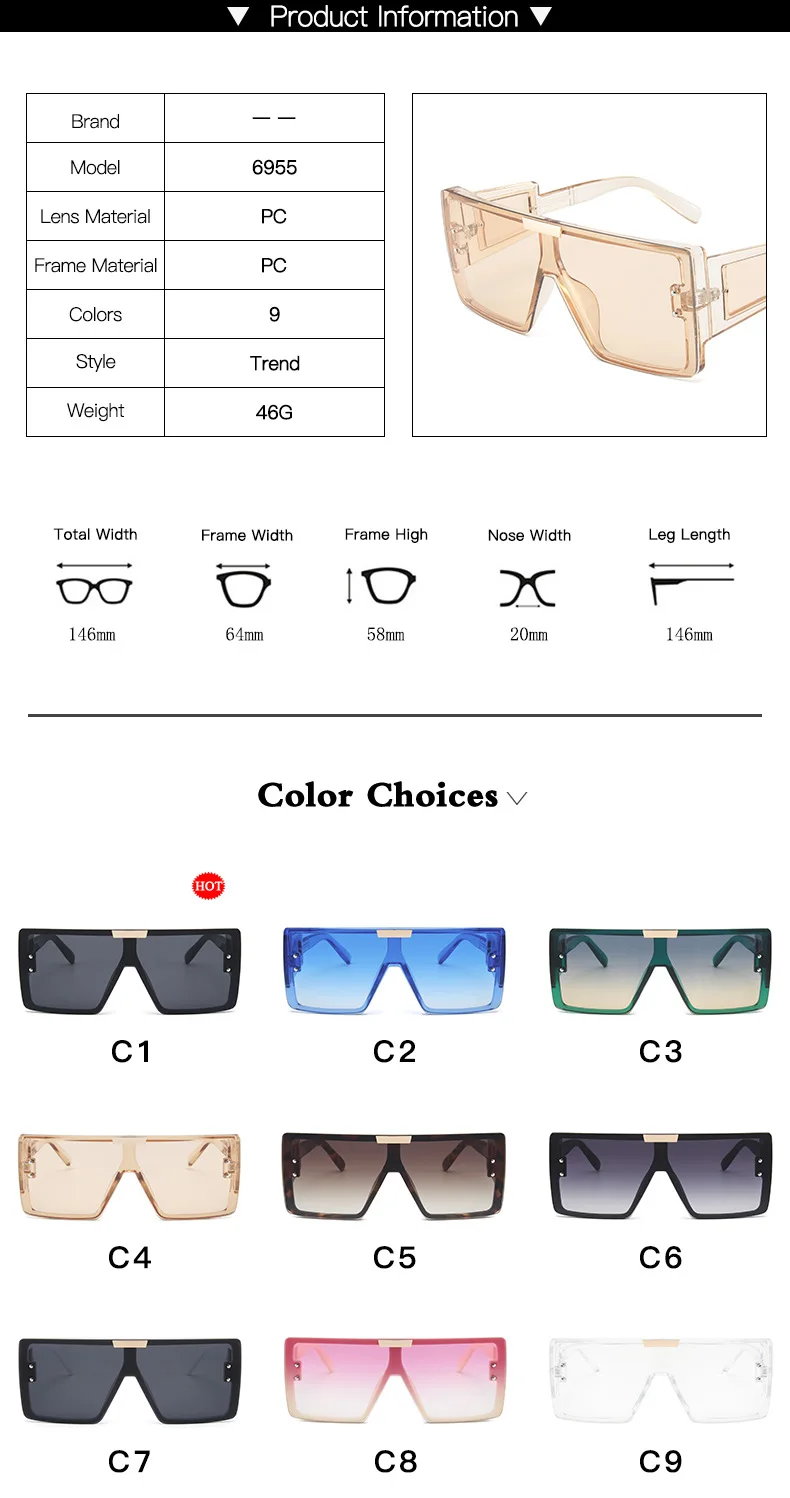 ▼ Product Information ▼

| Brand | — — |
|---|---|
| Model | 6955 |
| Lens Material | PC |
| Frame Material | PC |
| Colors | 9 |
| Style | Trend |
| Weight | 46G |

Total Width
146mm

Frame Width
64mm

Frame High
58mm

Nose Width
20mm

Leg Length
146mm

Color Choices

HOT

C1

C2

C3

C4

C5

C6

C7

C8

C9